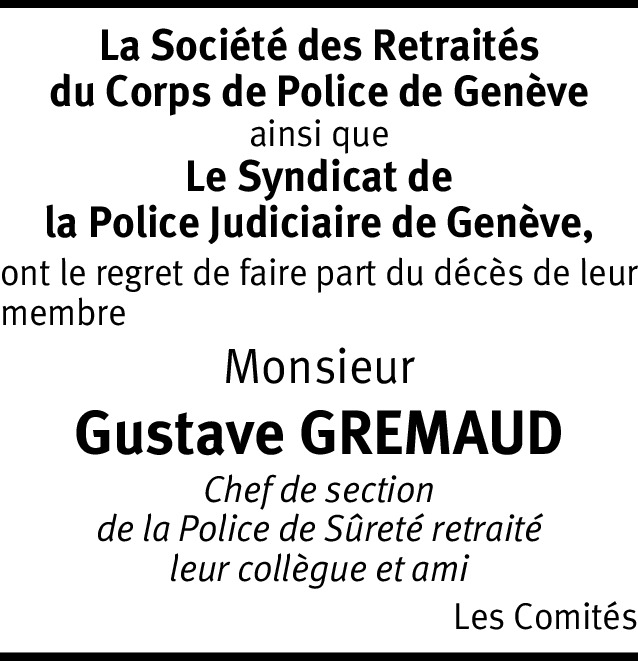 La Société des Retraités
du Corps de Police de Genève
ainsi que
Le Syndicat de
la Police Judiciaire de Genève,

ont le regret de faire part du décès de leur membre

Monsieur

Gustave GREMAUD

Chef de section
de la Police de Sûreté retraité
leur collègue et ami

Les Comités